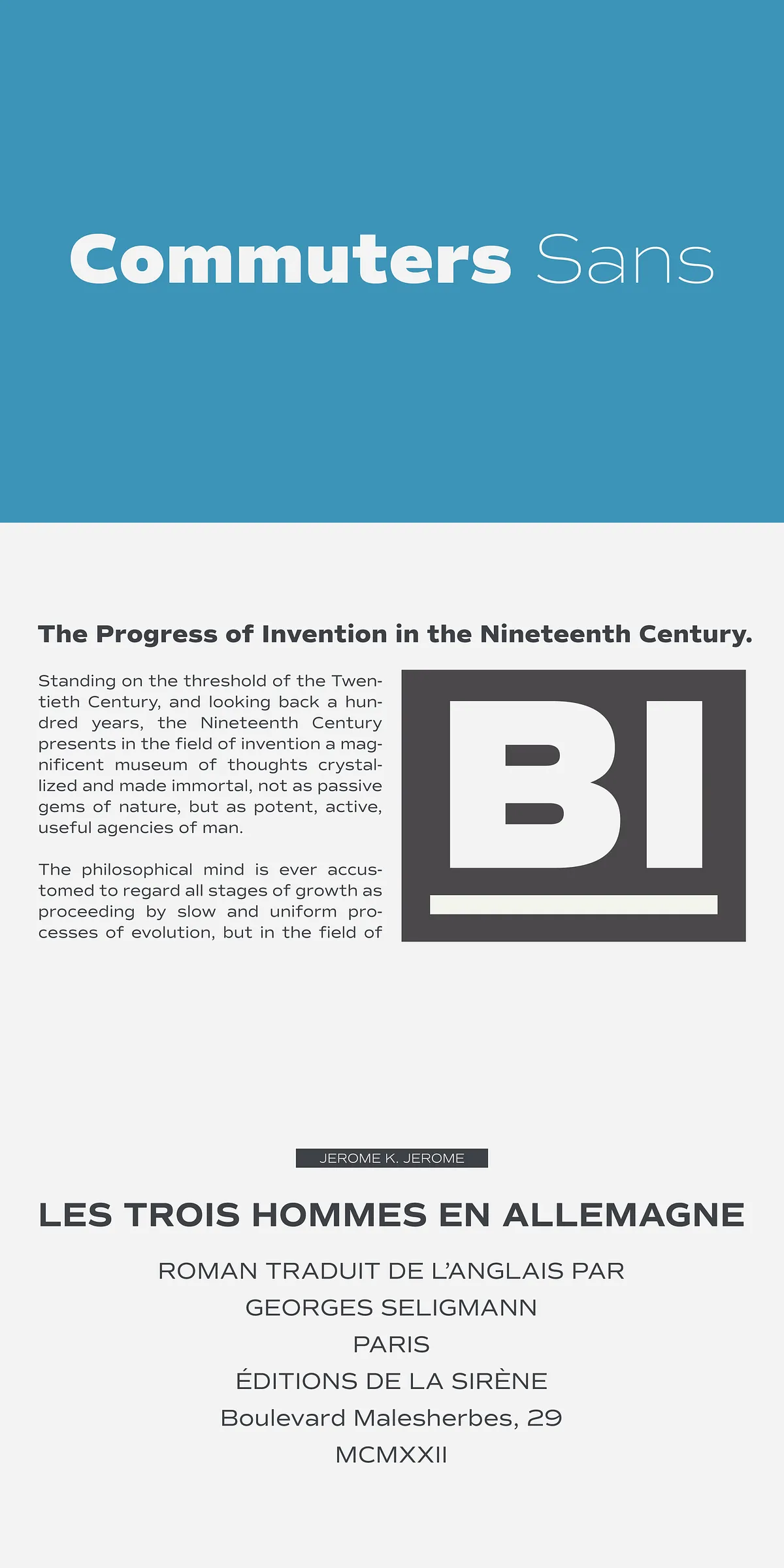 Commuters Sans

The Progress of Invention in the Nineteenth Century.

Standing on the threshold of the Twentieth Century, and looking back a hundred years, the Nineteenth Century presents in the field of invention a magnificent museum of thoughts crystallized and made immortal, not as passive gems of nature, but as potent, active, useful agencies of man.

The philosophical mind is ever accustomed to regard all stages of growth as proceeding by slow and uniform processes of evolution, but in the field of

BI

JEROME K. JEROME

LES TROIS HOMMES EN ALLEMAGNE

ROMAN TRADUIT DE L'ANGLAIS PAR
GEORGES SELIGMANN
PARIS
ÉDITIONS DE LA SIRÈNE
Boulevard Malesherbes, 29
MCMXXII